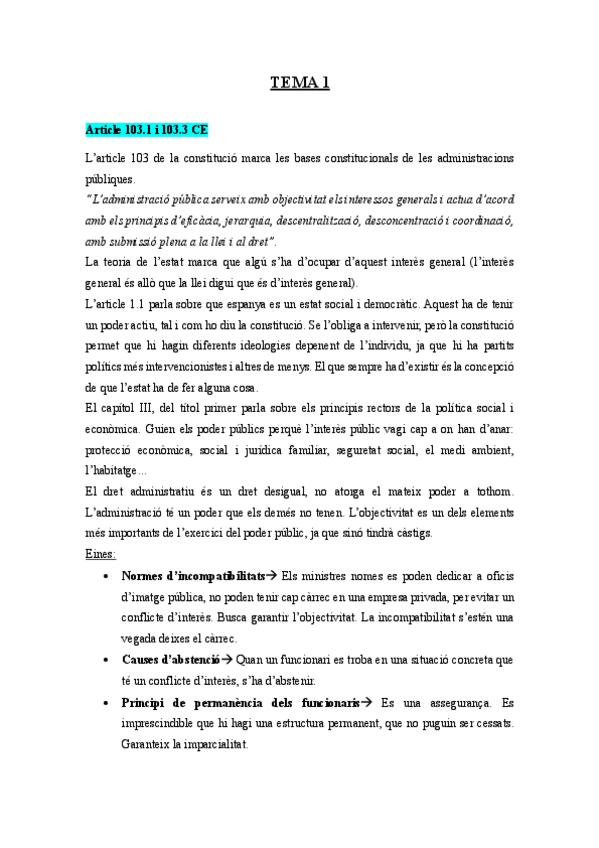 TEMA 1

Article 103.1 i 103.3 CE

L'article 103 de la constitució marca les bases constitucionals de les administracions públiques.

"L'administració pública serveix amb objectivitat els interessos generals i actua d'acord amb els principis d'eficàcia, jerarquia, descentralització, desconcentració i coordinació, amb submissió plena a la llei i al dret".

La teoria de l'estat marca que algú s'ha d'ocupar d'aquest interès general (l'interès general és allò que la llei digui que és d'interès general).

L'article 1.1 parla sobre que espanya es un estat social i democràtic. Aquest ha de tenir un poder actiu, tal i com ho diu la constitució. Se l'obliga a intervenir, però la constitució permet que hi hagin diferents ideologies depenent de l'individu, ja que hi ha partits polítics més intervencionistes i altres de menys. El que sempre ha d'existir és la concepció de que l'estat ha de fer alguna cosa.

El capítol III, del títol primer parla sobre els principis rectors de la política social i econòmica. Guien els poder públics perquè l'interès públic vagi cap a on han d'anar: protecció econòmica, social i jurídica familiar, seguretat social, el medi ambient, l'habitatge...

El dret administratiu és un dret desigual, no atorga el mateix poder a tothom. L'administració té un poder que els demés no tenen. L'objectivitat es un dels elements més importants de l'exercici del poder públic, ja que sinó tindrà càstigs.

Eines:

• Normes d'incompatibilitats→ Els ministres nomes es poden dedicar a oficis d'imatge pública, no poden tenir cap càrrec en una empresa privada, per evitar un conflicte d'interès. Busca garantir l'objectivitat. La incompatibilitat s'estén una vegada deixes el càrrec.

• Causes d'abstenció→ Quan un funcionari es troba en una situació concreta que té un conflicte d'interès, s'ha d'abstenir.

• Principi de permanència dels funcionaris→ Es una assegurança. Es imprescindible que hi hagi una estructura permanent, que no puguin ser cessats. Garanteix la imparcialitat.